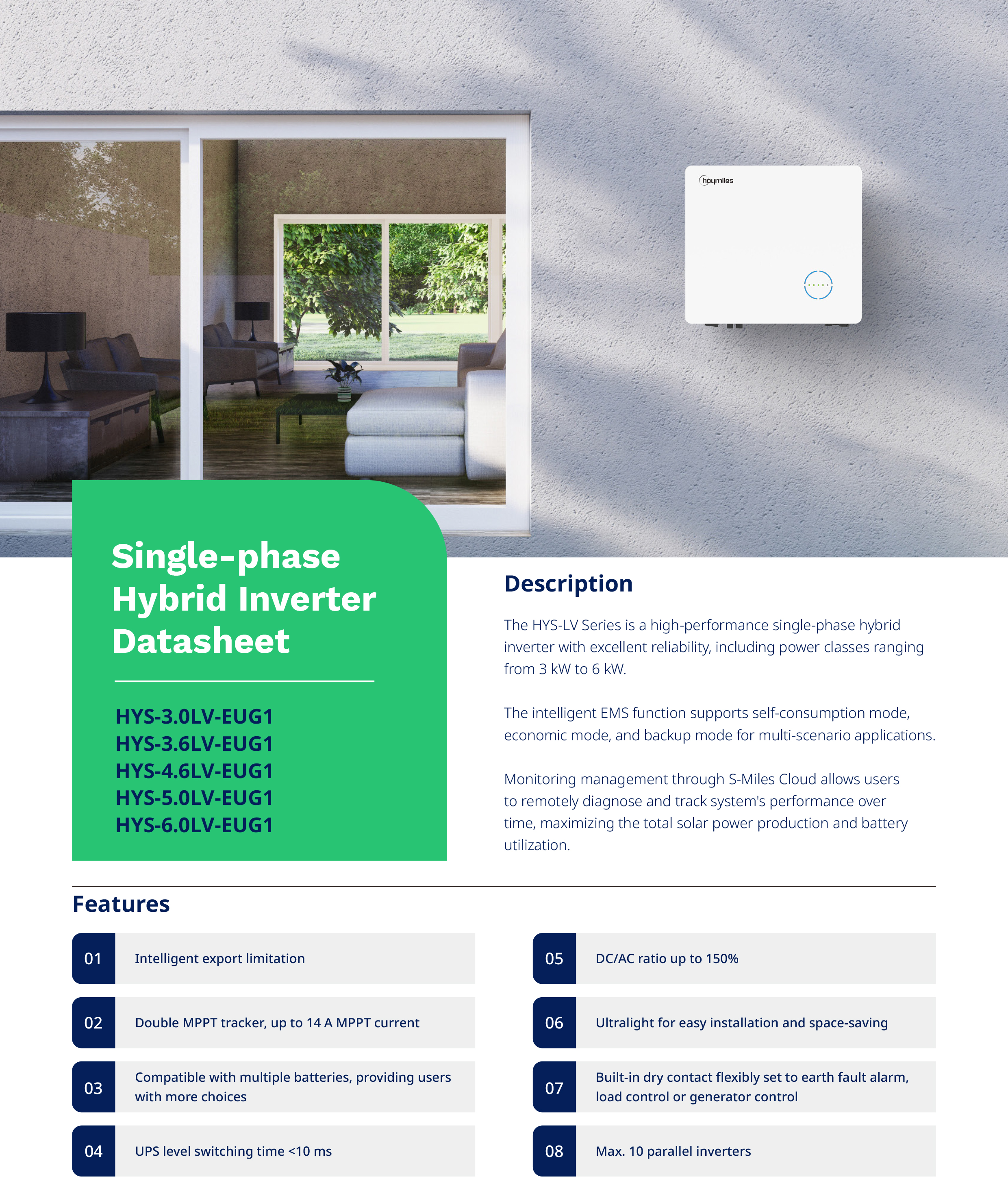 hoymiles

Single-phase Hybrid Inverter Datasheet

HYS-3.0LV-EUG1
HYS-3.6LV-EUG1
HYS-4.6LV-EUG1
HYS-5.0LV-EUG1
HYS-6.0LV-EUG1

Description

The HYS-LV Series is a high-performance single-phase hybrid inverter with excellent reliability, including power classes ranging from 3 kW to 6 kW.

The intelligent EMS function supports self-consumption mode, economic mode, and backup mode for multi-scenario applications.

Monitoring management through S-Miles Cloud allows users to remotely diagnose and track system's performance over time, maximizing the total solar power production and battery utilization.

Features

01 Intelligent export limitation

02 Double MPPT tracker, up to 14 A MPPT current

03 Compatible with multiple batteries, providing users with more choices

04 UPS level switching time <10 ms

05 DC/AC ratio up to 150%

06 Ultralight for easy installation and space-saving

07 Built-in dry contact flexibly set to earth fault alarm, load control or generator control

08 Max. 10 parallel inverters